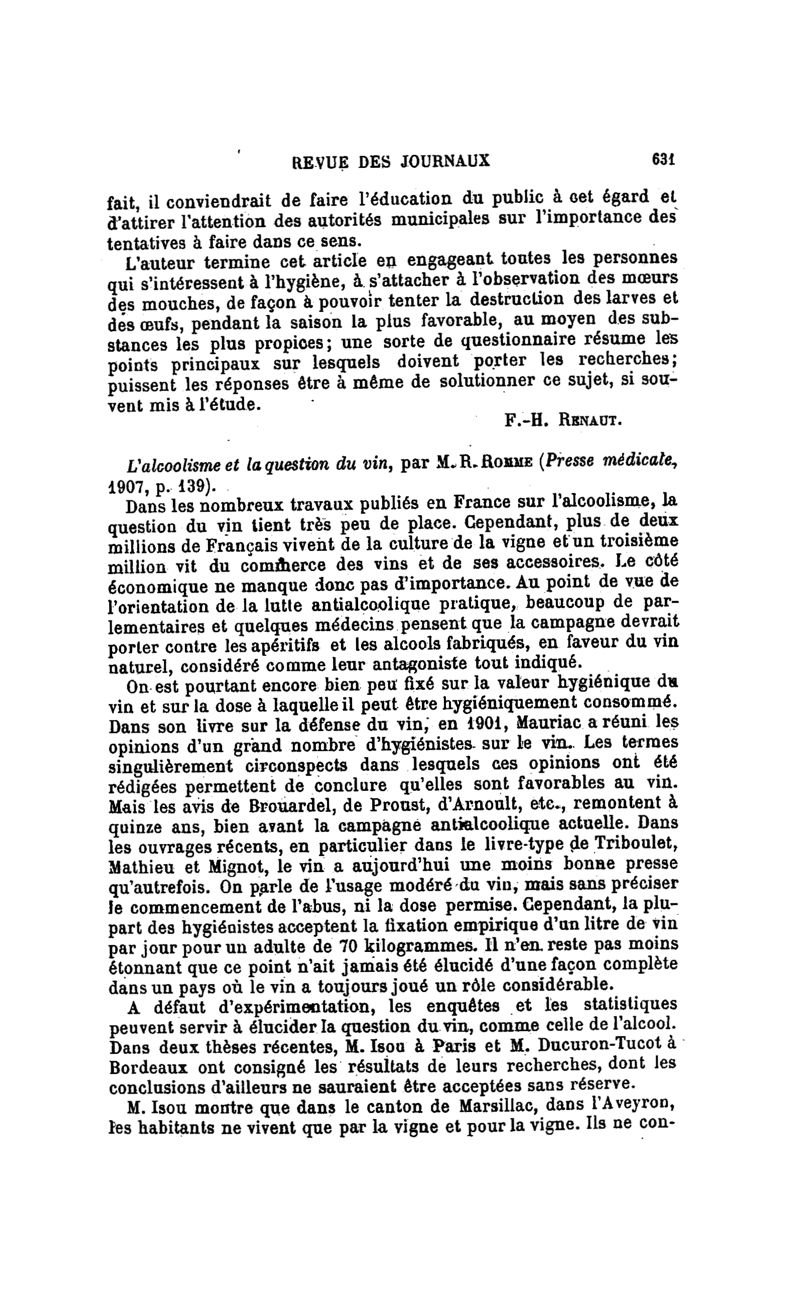 REVUE DES JOURNAUX 631

fait, il conviendrait de faire l'éducation du public à cet égard et d'attirer l'attention des autorités municipales sur l'importance des tentatives à faire dans ce sens.

L'auteur termine cet article en engageant toutes les personnes qui s'intéressent à l'hygiène, à s'attacher à l'observation des mœurs des mouches, de façon à pouvoir tenter la destruction des larves et des œufs, pendant la saison la plus favorable, au moyen des substances les plus propices; une sorte de questionnaire résume les points principaux sur lesquels doivent porter les recherches; puissent les réponses être à même de solutionner ce sujet, si souvent mis à l'étude.

F.-H. RENAUT.

L'alcoolisme et la question du vin, par M. R. ROMME (Presse médicale, 1907, p. 139).

Dans les nombreux travaux publiés en France sur l'alcoolisme, la question du vin tient très peu de place. Cependant, plus de deux millions de Français vivent de la culture de la vigne et un troisième million vit du commerce des vins et de ses accessoires. Le côté économique ne manque donc pas d'importance. Au point de vue de l'orientation de la lutte antialcoolique pratique, beaucoup de parlementaires et quelques médecins pensent que la campagne devrait porter contre les apéritifs et les alcools fabriqués, en faveur du vin naturel, considéré comme leur antagoniste tout indiqué.

On est pourtant encore bien peu fixé sur la valeur hygiénique du vin et sur la dose à laquelle il peut être hygiéniquement consommé. Dans son livre sur la défense du vin, en 1901, Mauriac a réuni les opinions d'un grand nombre d'hygiénistes sur le vin. Les termes singulièrement circonspects dans lesquels ces opinions ont été rédigées permettent de conclure qu'elles sont favorables au vin. Mais les avis de Brouardel, de Proust, d'Arnoult, etc., remontent à quinze ans, bien avant la campagne antialcoolique actuelle. Dans les ouvrages récents, en particulier dans le livre-type de Triboulet, Mathieu et Mignot, le vin a aujourd'hui une moins bonne presse qu'autrefois. On parle de l'usage modéré du vin, mais sans préciser le commencement de l'abus, ni la dose permise. Cependant, la plupart des hygiénistes acceptent la fixation empirique d'un litre de vin par jour pour un adulte de 70 kilogrammes. Il n'en reste pas moins étonnant que ce point n'ait jamais été élucidé d'une façon complète dans un pays où le vin a toujours joué un rôle considérable.

A défaut d'expérimentation, les enquêtes et les statistiques peuvent servir à élucider la question du vin, comme celle de l'alcool. Dans deux thèses récentes, M. Isou à Paris et M. Ducuron-Tucot à Bordeaux ont consigné les résultats de leurs recherches, dont les conclusions d'ailleurs ne sauraient être acceptées sans réserve.

M. Isou montre que dans le canton de Marsillac, dans l'Aveyron, les habitants ne vivent que par la vigne et pour la vigne. Ils ne con-